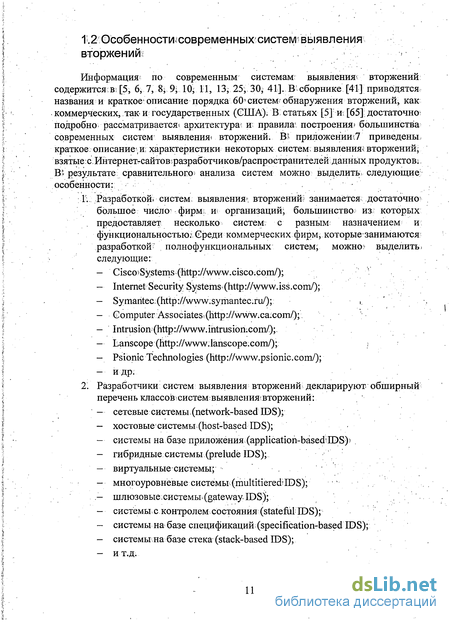 1.2 Особенности современных систем выявления вторжений

Информация по современным системам выявления вторжений содержится в [5, 6, 7, 8, 9, 10, 11, 13, 25, 30, 41]. В сборнике [41] приводятся названия и краткое описание порядка 60 систем обнаружения вторжений, как коммерческих, так и государственных (США). В статьях [5] и [65] достаточно подробно рассматривается архитектура и правила построения большинства современных систем выявления вторжений. В приложении 7 приведены краткое описание и характеристики некоторых систем выявления вторжений, взятые с Интернет-сайтов разработчиков/распространителей данных продуктов. В результате сравнительного анализа систем можно выделить следующие особенности:

1. Разработкой систем выявления вторжений занимается достаточно большое число фирм и организаций, большинство из которых предоставляет несколько систем с разным назначением и функциональностью. Среди коммерческих фирм, которые занимаются разработкой полнофункциональных систем, можно выделить следующие:
– Cisco Systems (http://www.cisco.com/);
– Internet Security Systems (http://www.iss.com/);
– Symantec (http://www.symantec.ru/);
– Computer Associates (http://www.ca.com/);
– Intrusion (http://www.intrusion.com/);
– Lanscope (http://www.lanscope.com/);
– Psionic Technologies (http://www.psionic.com/);
– и др.

2. Разработчики систем выявления вторжений декларируют обширный перечень классов систем выявления вторжений:
– сетевые системы (network-based IDS);
– хостовые системы (host-based IDS);
– системы на базе приложения (application-based IDS)
– гибридные системы (prelude IDS);
– виртуальные системы;
– многоуровневые системы (multitiered IDS);
– шлюзовые системы (gateway IDS);
– системы с контролем состояния (stateful IDS);
– системы на базе спецификаций (specification-based IDS);
– системы на базе стека (stack-based IDS);
– и т.д.

11

dsLib.net
библиотека диссертаций